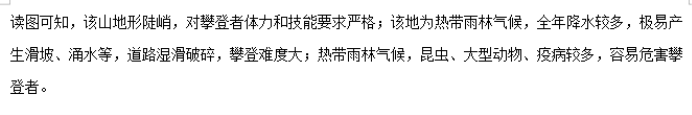 读图可知，该山地形陡峭，对攀登者体力和技能要求严格；该地为热带雨林气候，全年降水较多，极易产生滑坡、涌水等，道路湿滑破碎，攀登难度大；热带雨林气候，昆虫、大型动物、疫病较多，容易危害攀登者。